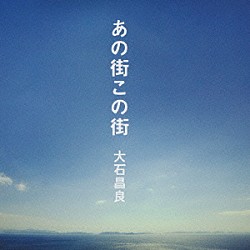 あの街この街

大石昌良